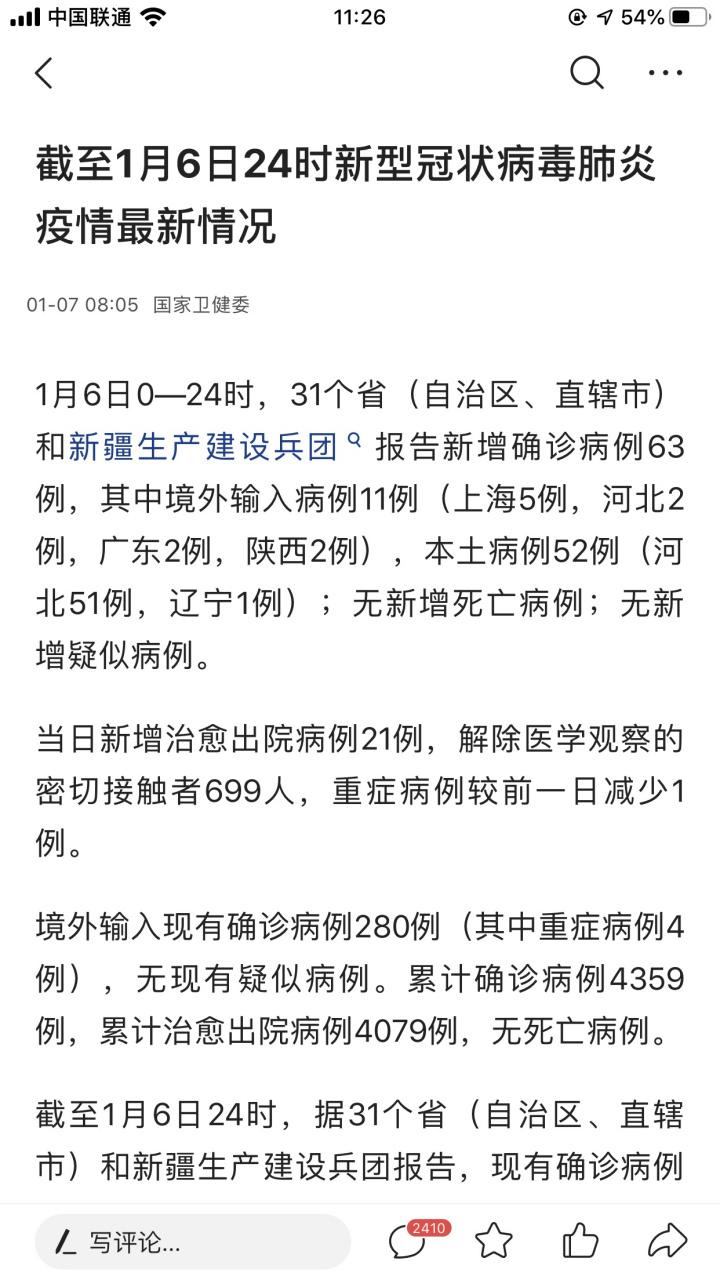 中国联通 11:26 54%

截至1月6日24时新型冠状病毒肺炎疫情最新情况

01-07 08:05 国家卫健委

1月6日0—24时，31个省（自治区、直辖市）和新疆生产建设兵团 报告新增确诊病例63例，其中境外输入病例11例（上海5例，河北2例，广东2例，陕西2例），本土病例52例（河北51例，辽宁1例）；无新增死亡病例；无新增疑似病例。

当日新增治愈出院病例21例，解除医学观察的密切接触者699人，重症病例较前一日减少1例。

境外输入现有确诊病例280例（其中重症病例4例），无现有疑似病例。累计确诊病例4359例，累计治愈出院病例4079例，无死亡病例。

截至1月6日24时，据31个省（自治区、直辖市）和新疆生产建设兵团报告，现有确诊病例

写评论...

2410